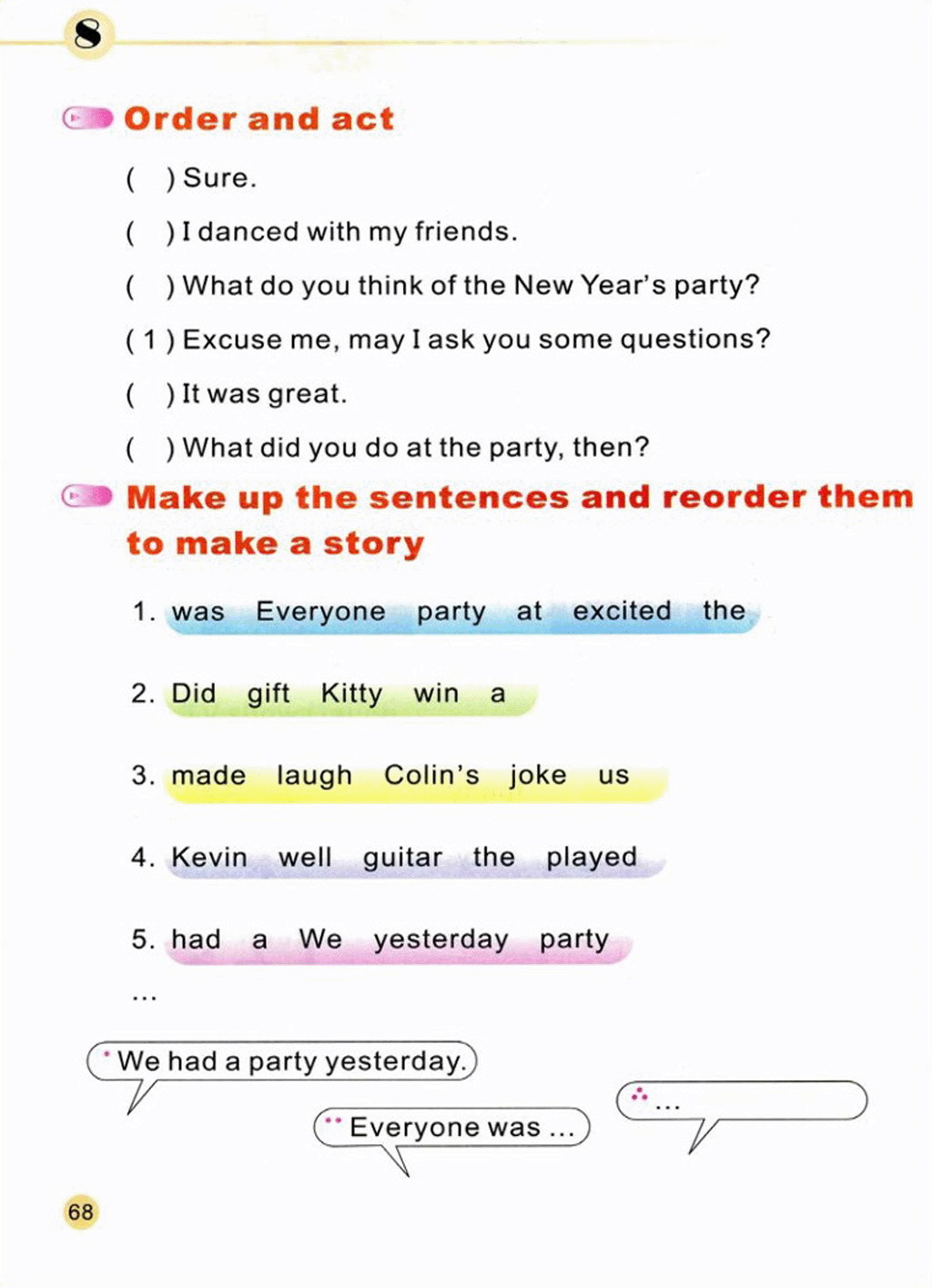 8

Order and act

(    ) Sure.

(    ) I danced with my friends.

(    ) What do you think of the New Year's party?

( 1 ) Excuse me, may I ask you some questions?

(    ) It was great.

(    ) What did you do at the party, then?

Make up the sentences and reorder them to make a story

1. was Everyone party at excited the

2. Did gift Kitty win a

3. made laugh Colin's joke us

4. Kevin well guitar the played

5. had a We yesterday party

...

We had a party yesterday.

Everyone was ...

...

68